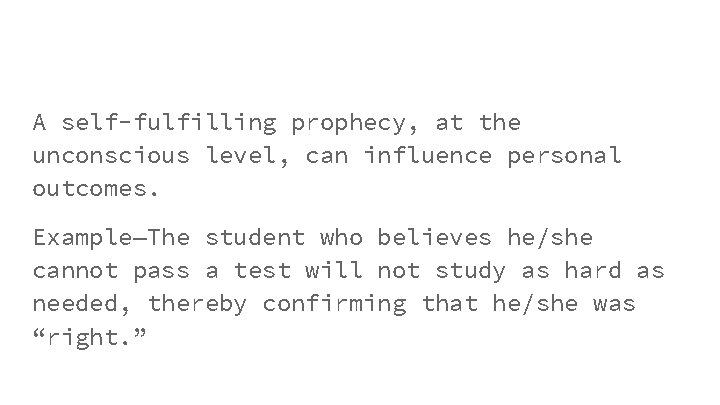 A self-fulfilling prophecy, at the unconscious level, can influence personal outcomes.

Example—The student who believes he/she cannot pass a test will not study as hard as needed, thereby confirming that he/she was “right.”